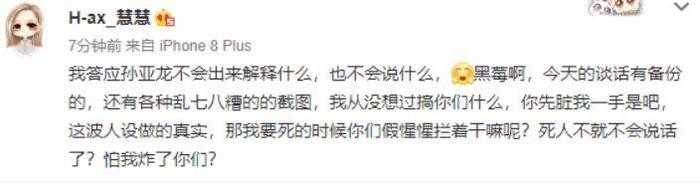 H-ax_慧慧

7分钟前 来自 iPhone 8 Plus

我答应孙亚龙不会出来解释什么，也不会说什么，黑莓啊，今天的谈话有备份的，还有各种乱七八糟的的截图，我从没想过搞你们什么，你先脏我一手是吧，这波人设做的真实，那我要死的时候你们假惺惺拦着干嘛呢？死人不就不会说话了？怕我炸了你们？